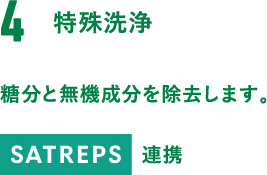 4 特殊洗浄

糖分と無機成分を除去します。

SATREPS 連携